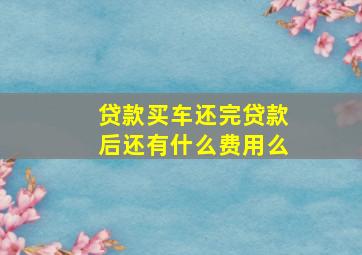 贷款买车还完贷款后还有什么费用么